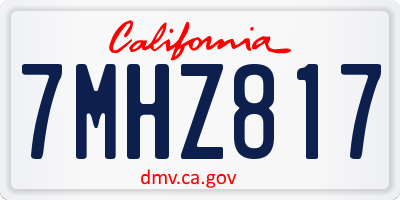 California

7MHZ817

dmv.ca.gov